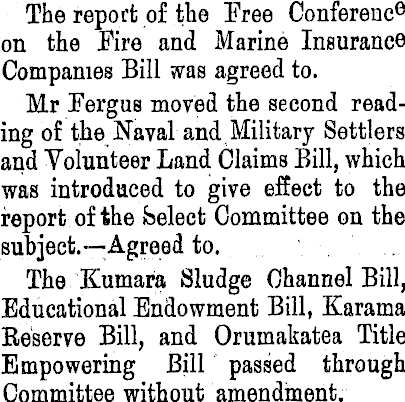 The report of the Free Conference on the Fire and Marine Insurance Companies Bill was agreed to.

Mr Fergus moved the second reading of the Naval and Military Settlers and Volunteer Land Claims Bill, which was introduced to give effect to the report of the Select Committee on the subject.—Agreed to.

The Kumara Sludge Channel Bill, Educational Endowment Bill, Karama Reserve Bill, and Orumakatea Title Empowering Bill passed through Committee without amendment.